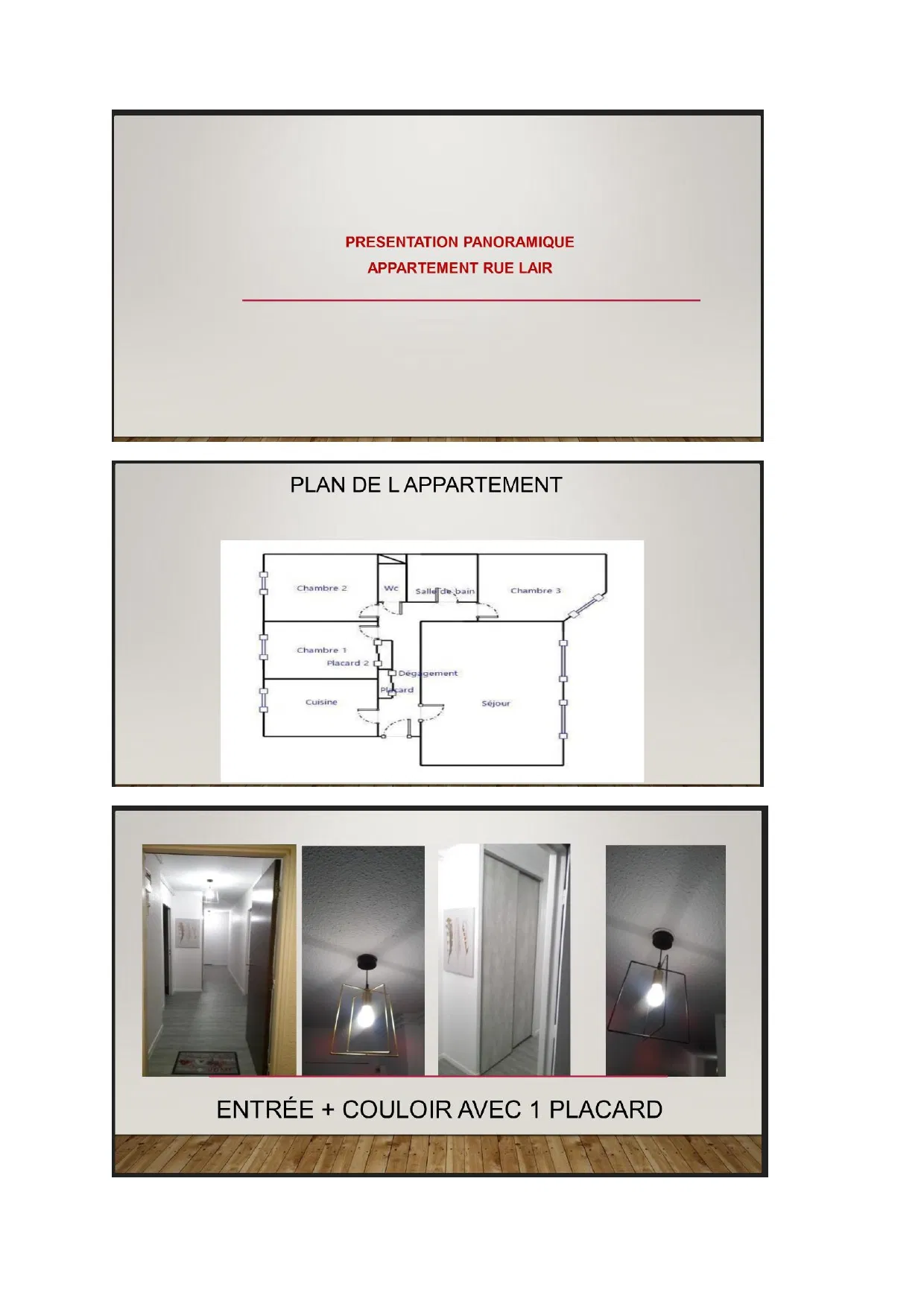 PRESENTATION PANORAMIQUE
APPARTEMENT RUE LAIR

PLAN DE L APPARTEMENT

Chambre 2
Wc
Salle de bain
Chambre 3
Chambre 1
Placard 2
Dégagement
Placard
Cuisine
Séjour

ENTRÉE + COULOIR AVEC 1 PLACARD